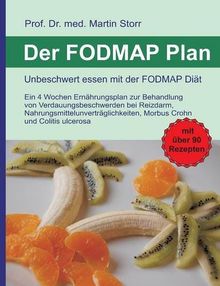 Prof. Dr. med. Martin Storr

Der FODMAP Plan

Unbeschwert essen mit der FODMAP Diät

Ein 4 Wochen Ernährungsplan zur Behandlung von Verdauungsbeschwerden bei Reizdarm, Nahrungsmittelunverträglichkeiten, Morbus Crohn und Colitis ulcerosa

mit über 90 Rezepten